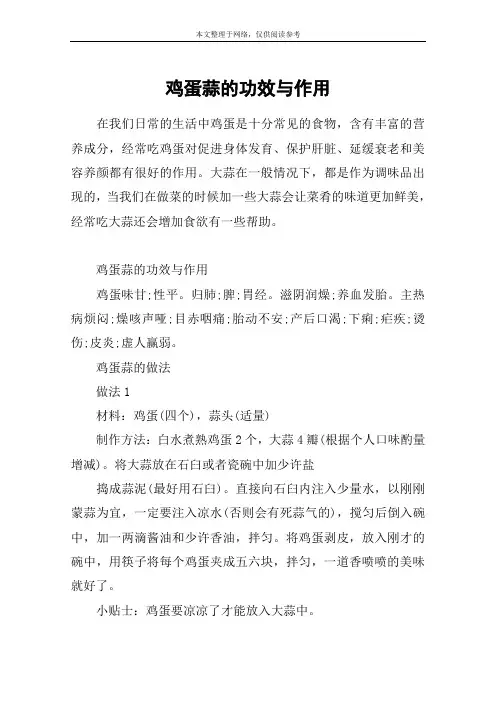 本文整理于网络，仅供阅读参考

鸡蛋蒜的功效与作用

在我们日常的生活中鸡蛋是十分常见的食物，含有丰富的营养成分，经常吃鸡蛋对促进身体发育、保护肝脏、延缓衰老和美容养颜都有很好的作用。大蒜在一般情况下，都是作为调味品出现的，当我们在做菜的时候加一些大蒜会让菜肴的味道更加鲜美，经常吃大蒜还会增加食欲有一些帮助。

鸡蛋蒜的功效与作用

鸡蛋味甘;性平。归肺;脾;胃经。滋阴润燥;养血发胎。主热病烦闷;燥咳声哑;目赤咽痛;胎动不安;产后口渴;下痢;疟疾;烫伤;皮炎;虚人羸弱。

鸡蛋蒜的做法

做法 1

材料：鸡蛋(四个)，蒜头(适量)

制作方法：白水煮熟鸡蛋 2 个，大蒜 4 瓣(根据个人口味酌量增减)。将大蒜放在石臼或者瓷碗中加少许盐

捣成蒜泥(最好用石臼)。直接向石臼内注入少量水，以刚刚蒙蒜为宜，一定要注入凉水(否则会有死蒜气的)，搅匀后倒入碗中，加一两滴酱油和少许香油，拌匀。将鸡蛋剥皮，放入刚才的碗中，用筷子将每个鸡蛋夹成五六块，拌匀，一道香喷喷的美味就好了。

小贴士：鸡蛋要凉凉了才能放入大蒜中。